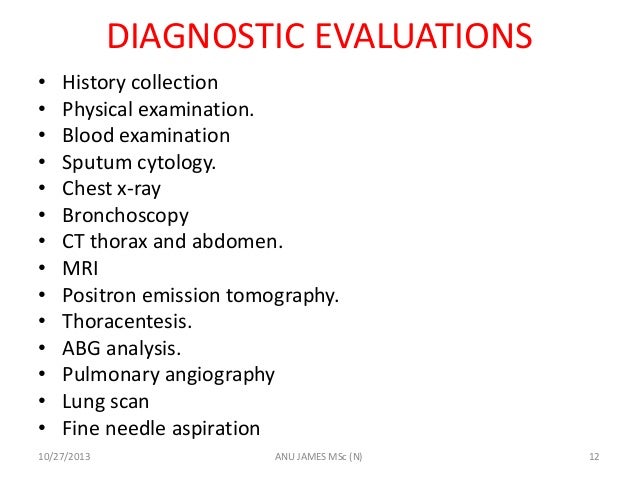 DIAGNOSTIC EVALUATIONS

• History collection
• Physical examination.
• Blood examination
• Sputum cytology.
• Chest x-ray
• Bronchoscopy
• CT thorax and abdomen.
• MRI
• Positron emission tomography.
• Thoracentesis.
• ABG analysis.
• Pulmonary angiography
• Lung scan
• Fine needle aspiration

10/27/2013 ANU JAMES MSc (N) 12